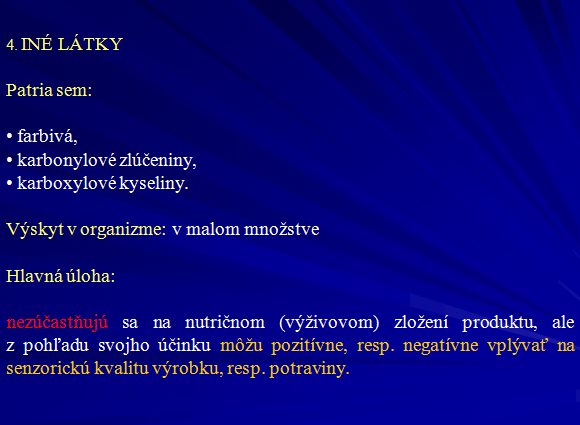 4. INÉ LÁTKY

Patria sem:

• farbivá,
• karbonylové zlúčeniny,
• karboxylové kyseliny.

Výskyt v organizme: v malom množstve

Hlavná úloha:

nezúčastňujú sa na nutričnom (výživovom) zložení produktu, ale z pohľadu svojho účinku môžu pozitívne, resp. negatívne vplývať na senzorickú kvalitu výrobku, resp. potraviny.